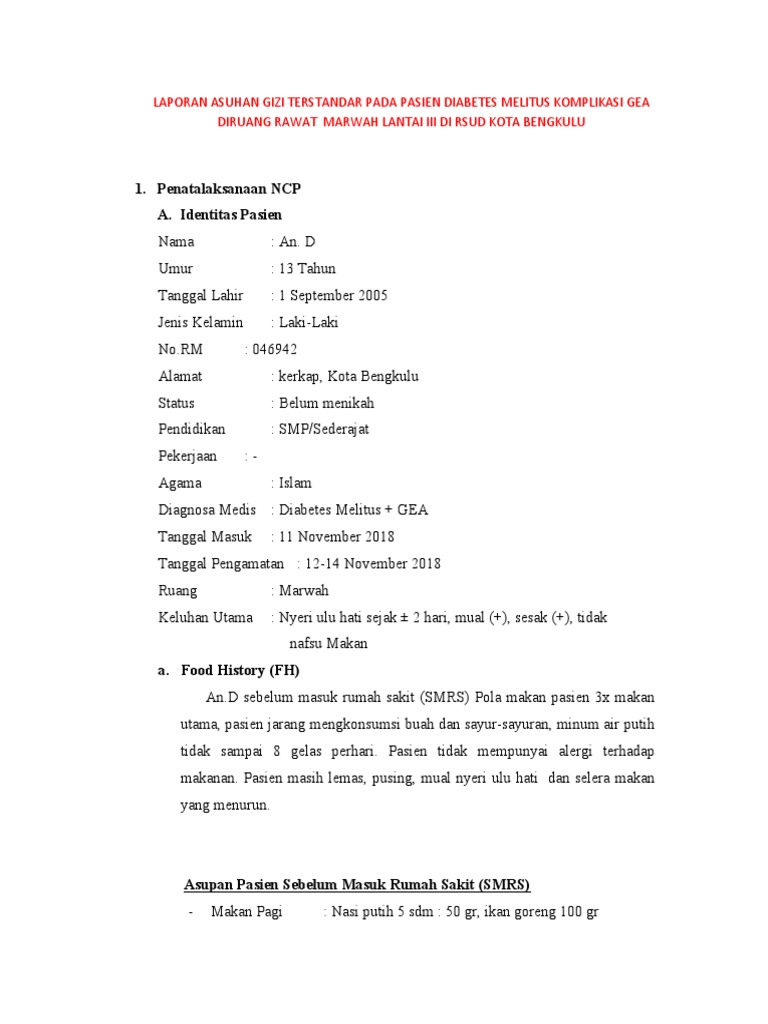 LAPORAN ASUHAN GIZI TERSTANDAR PADA PASIEN DIABETES MELITUS KOMPLIKASI GEA DIRUANG RAWAT MARWAH LANTAI III DI RSUD KOTA BENGKULU

1. Penatalaksanaan NCP

A. Identitas Pasien

Nama : An. D
Umur : 13 Tahun
Tanggal Lahir : 1 September 2005
Jenis Kelamin : Laki-Laki
No.RM : 046942
Alamat : kerkap, Kota Bengkulu
Status : Belum menikah
Pendidikan : SMP/Sederajat
Pekerjaan : -
Agama : Islam
Diagnosa Medis : Diabetes Melitus + GEA
Tanggal Masuk : 11 November 2018
Tanggal Pengamatan : 12-14 November 2018
Ruang : Marwah
Keluhan Utama : Nyeri ulu hati sejak ± 2 hari, mual (+), sesak (+), tidak nafsu Makan

a. Food History (FH)

An.D sebelum masuk rumah sakit (SMRS) Pola makan pasien 3x makan utama, pasien jarang mengkonsumsi buah dan sayur-sayuran, minum air putih tidak sampai 8 gelas perhari. Pasien tidak mempunyai alergi terhadap makanan. Pasien masih lemas, pusing, mual nyeri ulu hati dan selera makan yang menurun.

Asupan Pasien Sebelum Masuk Rumah Sakit (SMRS)

- Makan Pagi : Nasi putih 5 sdm : 50 gr, ikan goreng 100 gr